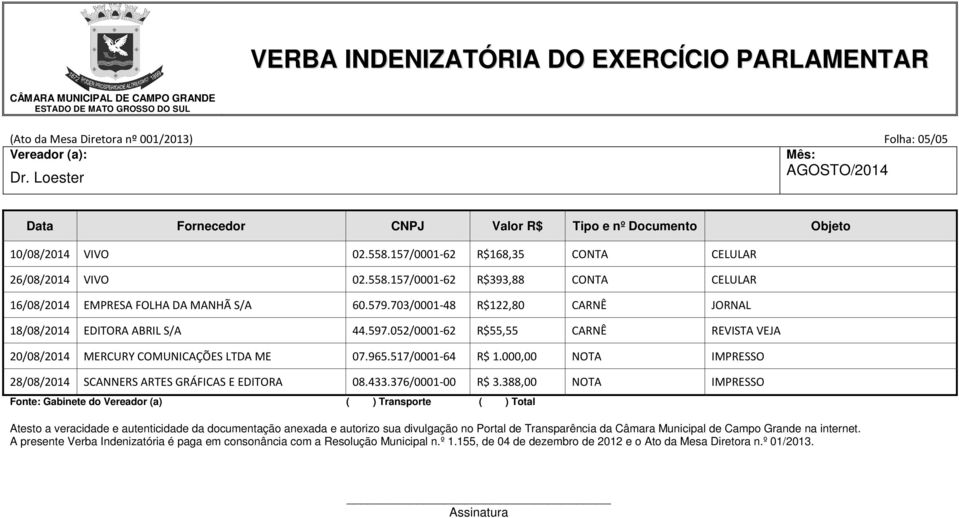 CÂMARA MUNICIPAL DE CAMPO GRANDE
ESTADO DE MATO GROSSO DO SUL

VERBA INDENIZATÓRIA DO EXERCÍCIO PARLAMENTAR

(Ato da Mesa Diretora nº 001/2013)

Folha: 05/05

Vereador (a):
Dr. Loester

Mês:
AGOSTO/2014

| Data | Fornecedor | CNPJ | Valor R$ | Tipo e nº Documento | Objeto |
|---|---|---|---|---|---|
| 10/08/2014 | VIVO | 02.558.157/0001-62 | R$168,35 | CONTA | CELULAR |
| 26/08/2014 | VIVO | 02.558.157/0001-62 | R$393,88 | CONTA | CELULAR |
| 16/08/2014 | EMPRESA FOLHA DA MANHÃ S/A | 60.579.703/0001-48 | R$122,80 | CARNÊ | JORNAL |
| 18/08/2014 | EDITORA ABRIL S/A | 44.597.052/0001-62 | R$55,55 | CARNÊ | REVISTA VEJA |
| 20/08/2014 | MERCURY COMUNICAÇÕES LTDA ME | 07.965.517/0001-64 | R$ 1.000,00 | NOTA | IMPRESSO |
| 28/08/2014 | SCANNERS ARTES GRÁFICAS E EDITORA | 08.433.376/0001-00 | R$ 3.388,00 | NOTA | IMPRESSO |

Fonte: Gabinete do Vereador (a) ( ) Transporte ( ) Total

Atesto a veracidade e autenticidade da documentação anexada e autorizo sua divulgação no Portal de Transparência da Câmara Municipal de Campo Grande na internet.
A presente Verba Indenizatória é paga em consonância com a Resolução Municipal n.º 1.155, de 04 de dezembro de 2012 e o Ato da Mesa Diretora n.º 01/2013.

Assinatura